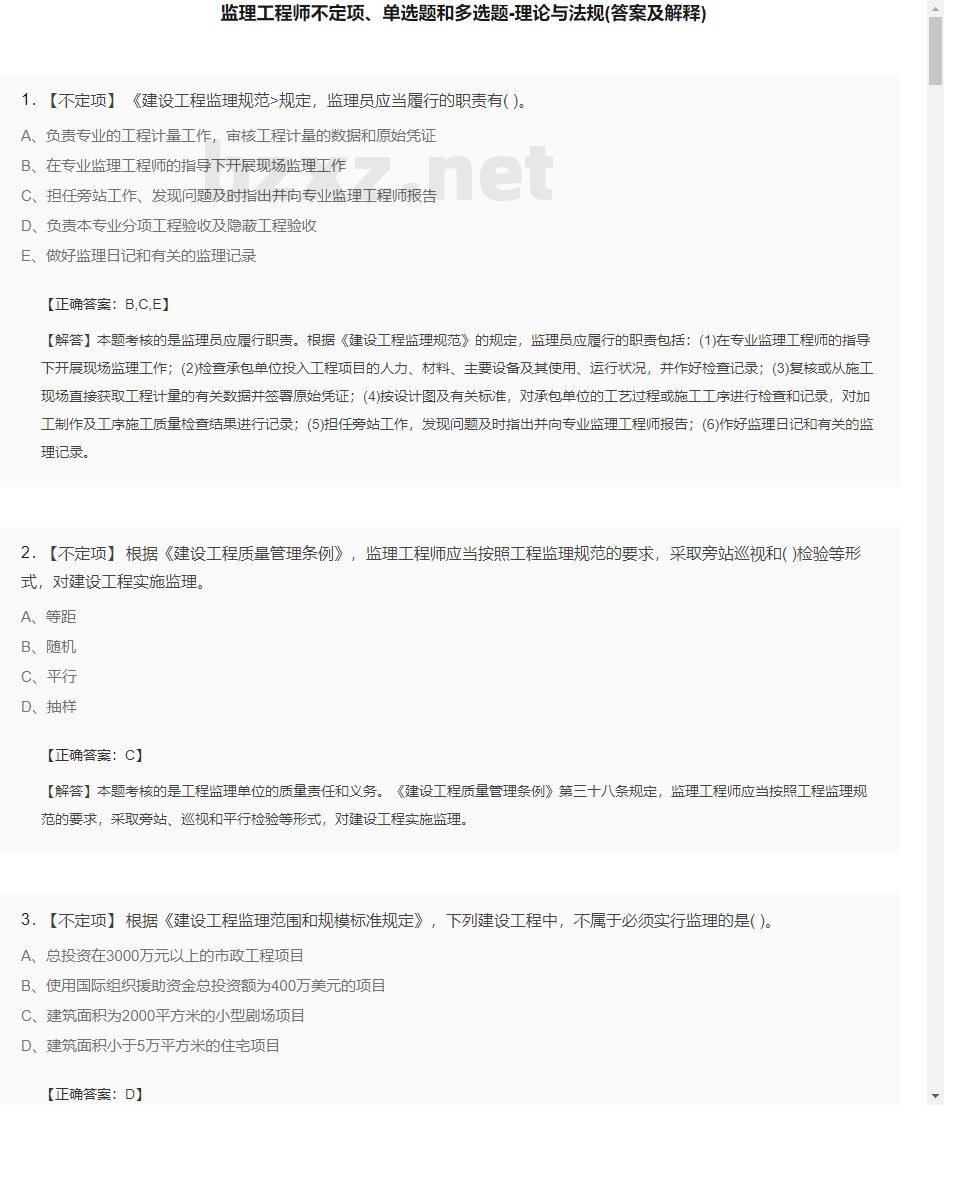 监理工程师不定项、单选题和多选题-理论与法规(答案及解释)

1.【不定项】《建设工程监理规范>规定，监理员应当履行的职责有( )。

A、负责专业的工程计量工作，审核工程计量的数据和原始凭证

B、在专业监理工程师的指导下开展现场监理工作

C、担任旁站工作、发现问题及时指出并向专业监理工程师报告

D、负责本专业分项工程验收及隐蔽工程验收

E、做好监理日记和有关的监理记录

【正确答案：B,C,E】

【解答】本题考核的是监理员应履行职责。根据《建设工程监理规范》的规定，监理员应履行的职责包括：(1)在专业监理工程师的指导下开展现场监理工作；(2)检查承包单位投入工程项目的人力、材料、主要设备及其使用、运行状况，并作好检查记录；(3)复核或从施工现场直接获取工程计量的有关数据并签署原始凭证；(4)按设计图及有关标准，对承包单位的工艺过程或施工工序进行检查和记录，对加工制作及工序施工质量检查结果进行记录；(5)担任旁站工作，发现问题及时指出并向专业监理工程师报告；(6)作好监理日记和有关的监理记录。

2.【不定项】根据《建设工程质量管理条例》，监理工程师应当按照工程监理规范的要求，采取旁站巡视和( )检验等形式，对建设工程实施监理。

A、等距

B、随机

C、平行

D、抽样

【正确答案：C】

【解答】本题考核的是工程监理单位的质量责任和义务。《建设工程质量管理条例》第三十八条规定，监理工程师应当按照工程监理规范的要求，采取旁站、巡视和平行检验等形式，对建设工程实施监理。

3.【不定项】根据《建设工程监理范围和规模标准规定》，下列建设工程中，不属于必须实行监理的是( )。

A、总投资在3000万元以上的市政工程项目

B、使用国际组织援助资金总投资额为400万美元的项目

C、建筑面积为2000平方米的小型剧场项目

D、建筑面积小于5万平方米的住宅项目

【正确答案：D】